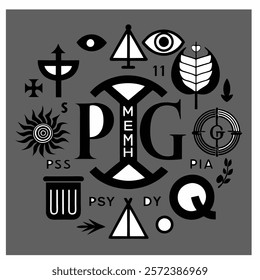 11
S
P
MEMH
G
G
PSS
PIA
UIU
PSY
DY
Q
shutterstock.com · 2572386969